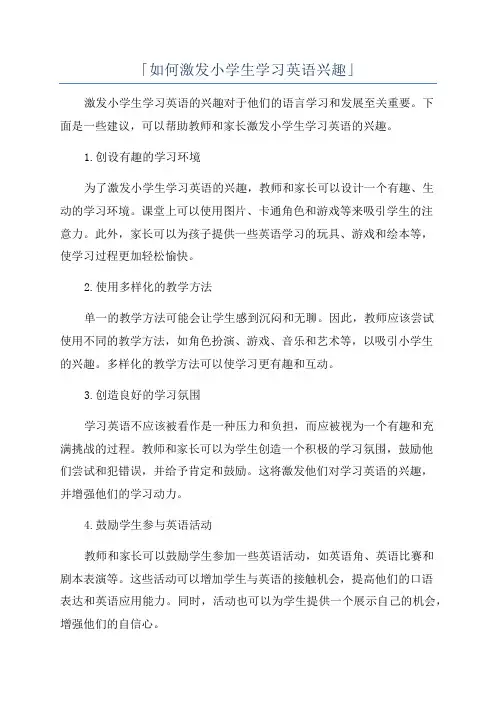 「如何激发小学生学习英语兴趣」

激发小学生学习英语的兴趣对于他们的语言学习和发展至关重要。下面是一些建议，可以帮助教师和家长激发小学生学习英语的兴趣。

1.创设有趣的学习环境

为了激发小学生学习英语的兴趣，教师和家长可以设计一个有趣、生动的学习环境。课堂上可以使用图片、卡通角色和游戏等来吸引学生的注意力。此外，家长可以为孩子提供一些英语学习的玩具、游戏和绘本等，使学习过程更加轻松愉快。

2.使用多样化的教学方法

单一的教学方法可能会让学生感到沉闷和无聊。因此，教师应该尝试使用不同的教学方法，如角色扮演、游戏、音乐和艺术等，以吸引小学生的兴趣。多样化的教学方法可以使学习更有趣和互动。

3.创造良好的学习氛围

学习英语不应该被看作是一种压力和负担，而应被视为一个有趣和充满挑战的过程。教师和家长可以为学生创造一个积极的学习氛围，鼓励他们尝试和犯错误，并给予肯定和鼓励。这将激发他们对学习英语的兴趣，并增强他们的学习动力。

4.鼓励学生参与英语活动

教师和家长可以鼓励学生参加一些英语活动，如英语角、英语比赛和剧本表演等。这些活动可以增加学生与英语的接触机会，提高他们的口语表达和英语应用能力。同时，活动也可以为学生提供一个展示自己的机会，增强他们的自信心。